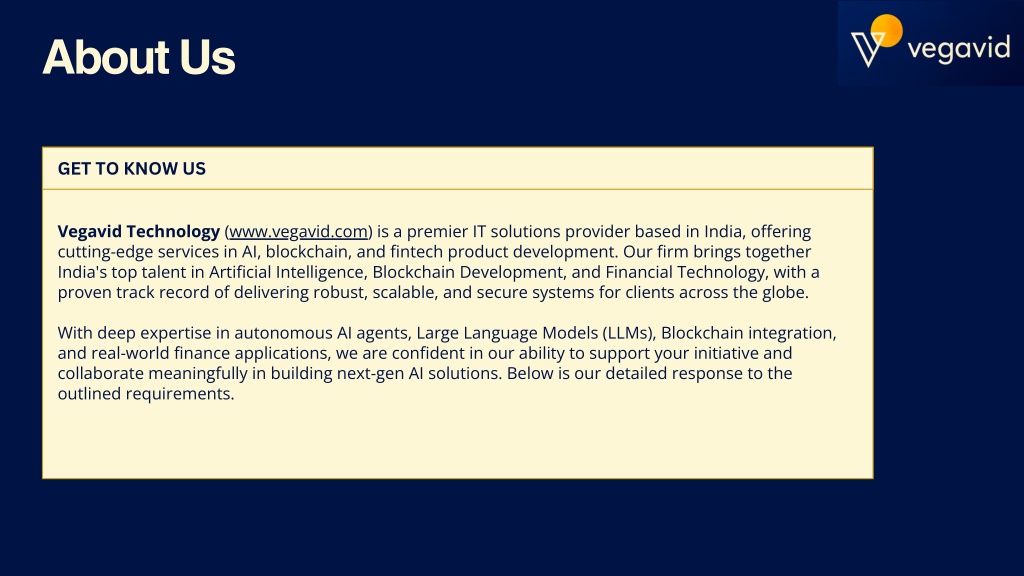 About Us

vegavid

GET TO KNOW US

Vegavid Technology (www.vegavid.com) is a premier IT solutions provider based in India, offering cutting-edge services in AI, blockchain, and fintech product development. Our firm brings together India's top talent in Artificial Intelligence, Blockchain Development, and Financial Technology, with a proven track record of delivering robust, scalable, and secure systems for clients across the globe.

With deep expertise in autonomous AI agents, Large Language Models (LLMs), Blockchain integration, and real-world finance applications, we are confident in our ability to support your initiative and collaborate meaningfully in building next-gen AI solutions. Below is our detailed response to the outlined requirements.